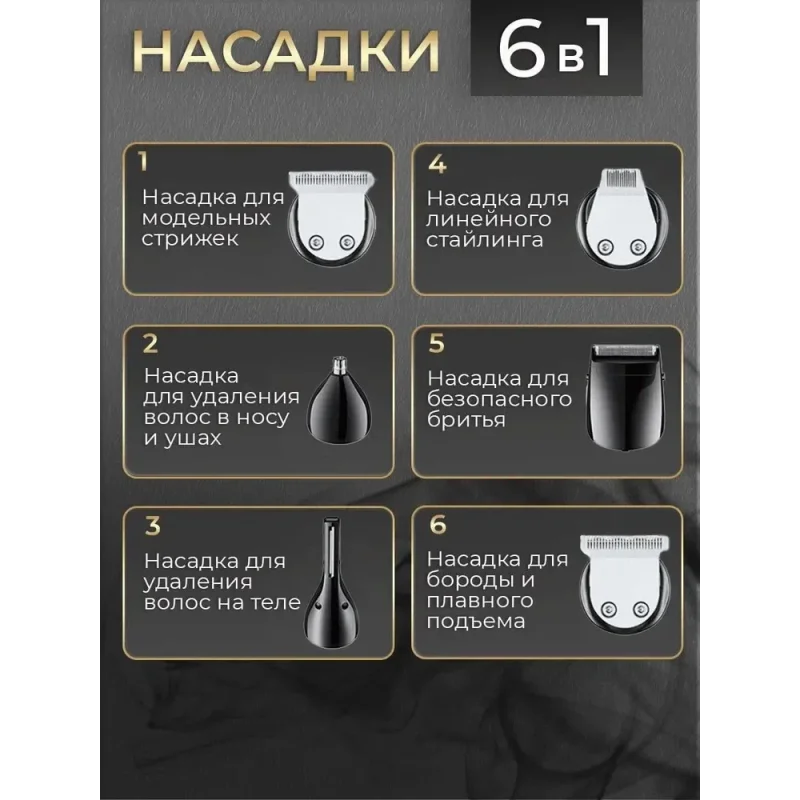 НАСАДКИ 6 в 1

1
Насадка для модельных стрижек

2
Насадка для удаления волос в носу и ушах

3
Насадка для удаления волос на теле

4
Насадка для линейного стайлинга

5
Насадка для безопасного бритья

6
Насадка для бороды и плавного подъема